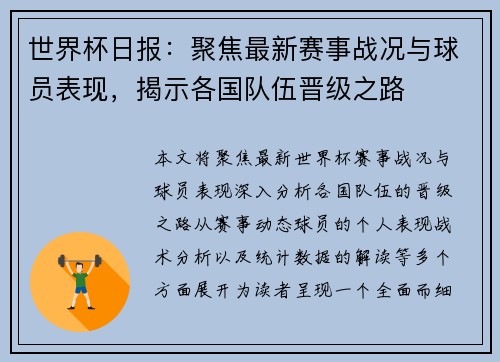 世界杯日报：聚焦最新赛事战况与球员表现，揭示各国队伍晋级之路

本文将聚焦最新世界杯赛事战况与球员表现深入分析各国队伍的晋级之路从赛事动态球员的个人表现战术分析以及统计数据的解读等多个方面展开为读者呈现一个全面而细